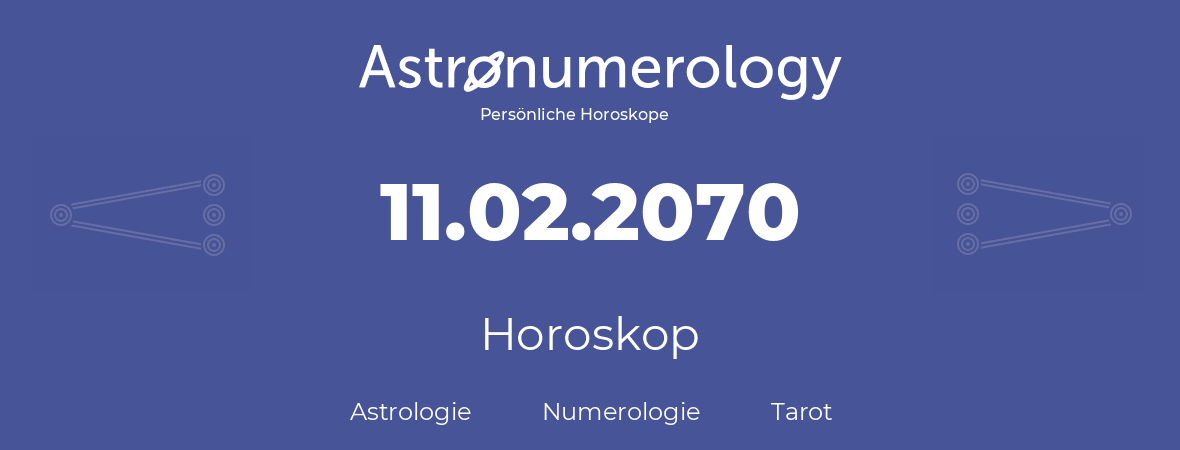 Astronumerology
Persönliche Horoskope

11.02.2070

Horoskop

Astrologie Numerologie Tarot